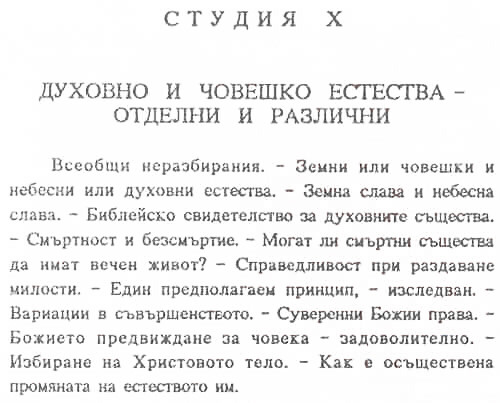 СТУДИЯ X

ДУХОВНО И ЧОВЕШКО ЕСТЕСТВА – ОТДЕЛНИ И РАЗЛИЧНИ

Всеобщи неразбирания. – Земни или човешки и небесни или духовни естества. – Земна слава и небесна слава. – Библейско свидетелство за духовните същества. – Смъртност и безсмъртие. – Могат ли смъртни същества да имат вечен живот? – Справедливост при раздаване милости. – Един предполагаем принцип, – изследван. – Вариации в съвършенството. – Суверенни Божии права. – Божието предвиждане за човека – задоволително. – Избиране на Христовото тело. – Как е осъществена промяната на естеството им.